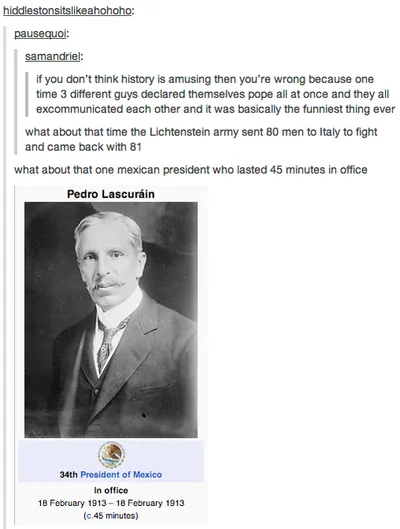 hiddlestonsitslikeahohoho:

pausequoi:

samandriel:

if you don't think history is amusing then you're wrong because one time 3 different guys declared themselves pope all at once and they all excommunicated each other and it was basically the funniest thing ever

what about that time the Lichtenstein army sent 80 men to Italy to fight and came back with 81

what about that one mexican president who lasted 45 minutes in office

Pedro Lascuráin

34th President of Mexico

In office

18 February 1913 – 18 February 1913

(c.45 minutes)